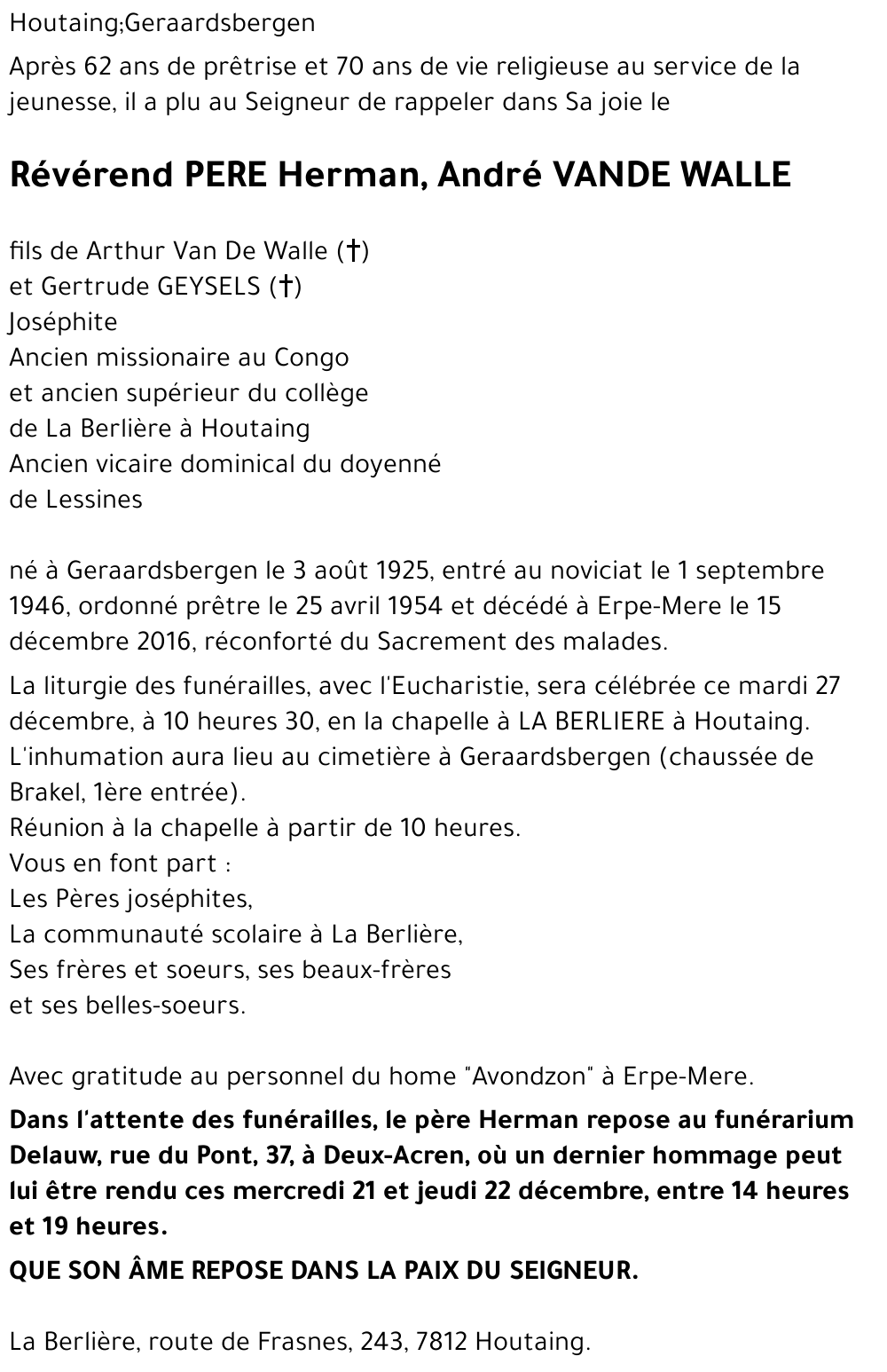 Houtaing;Geraardsbergen

Après 62 ans de prêtrise et 70 ans de vie religieuse au service de la jeunesse, il a plu au Seigneur de rappeler dans Sa joie le

Révérend PERE Herman, André VANDE WALLE

fils de Arthur Van De Walle (†)
et Gertrude GEYSELS (†)
Joséphite
Ancien missionaire au Congo
et ancien supérieur du collège
de La Berlière à Houtaing
Ancien vicaire dominical du doyenné
de Lessines

né à Geraardsbergen le 3 août 1925, entré au noviciat le 1 septembre 1946, ordonné prêtre le 25 avril 1954 et décédé à Erpe-Mere le 15 décembre 2016, réconforté du Sacrement des malades.

La liturgie des funérailles, avec l'Eucharistie, sera célébrée ce mardi 27 décembre, à 10 heures 30, en la chapelle à LA BERLIERE à Houtaing.
L'inhumation aura lieu au cimetière à Geraardsbergen (chaussée de Brakel, 1ère entrée).
Réunion à la chapelle à partir de 10 heures.
Vous en font part :
Les Pères joséphites,
La communauté scolaire à La Berlière,
Ses frères et soeurs, ses beaux-frères
et ses belles-soeurs.

Avec gratitude au personnel du home "Avondzon" à Erpe-Mere.

Dans l'attente des funérailles, le père Herman repose au funérarium Delauw, rue du Pont, 37, à Deux-Acren, où un dernier hommage peut lui être rendu ces mercredi 21 et jeudi 22 décembre, entre 14 heures et 19 heures.

QUE SON ÂME REPOSE DANS LA PAIX DU SEIGNEUR.

La Berlière, route de Frasnes, 243, 7812 Houtaing.